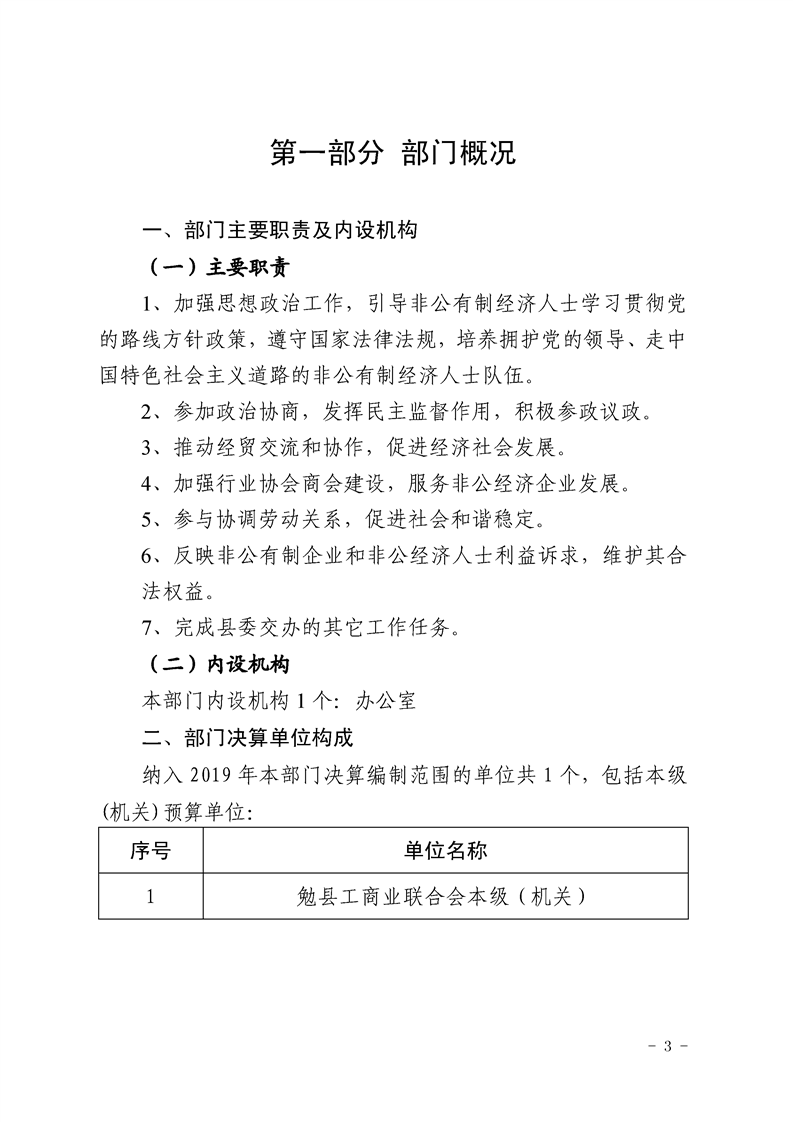 第一部分 部门概况

一、部门主要职责及内设机构

（一）主要职责

1、加强思想政治工作，引导非公有制经济人士学习贯彻党的路线方针政策，遵守国家法律法规，培养拥护党的领导、走中国特色社会主义道路的非公有制经济人士队伍。

2、参加政治协商，发挥民主监督作用，积极参政议政。

3、推动经贸交流和协作，促进经济社会发展。

4、加强行业协会商会建设，服务非公经济企业发展。

5、参与协调劳动关系，促进社会和谐稳定。

6、反映非公有制企业和非公经济人士利益诉求，维护其合法权益。

7、完成县委交办的其它工作任务。

（二）内设机构

本部门内设机构1个：办公室

二、部门决算单位构成

纳入2019年本部门决算编制范围的单位共1个，包括本级(机关)预算单位:

| 序号 | 单位名称 |
|---|---|
| 1 | 勉县工商业联合会本级（机关） |

- 3 -